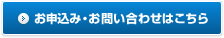 お申込み・お問い合わせはこちら